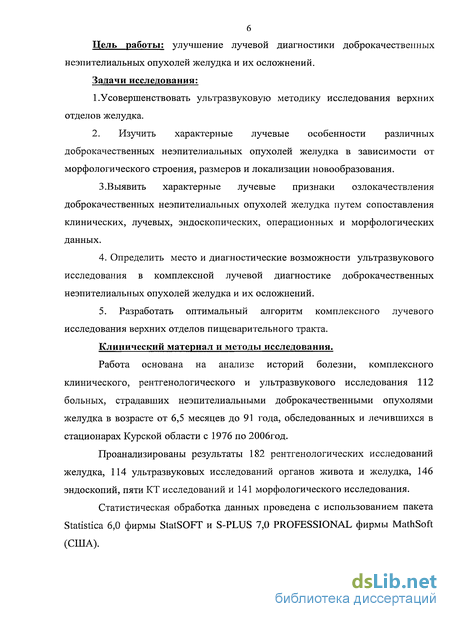 6

Цель работы: улучшение лучевой диагностики доброкачественных неэпителиальных опухолей желудка и их осложнений.

Задачи исследования:

1.Усовершенствовать ультразвуковую методику исследования верхних отделов желудка.

2. Изучить характерные лучевые особенности различных доброкачественных неэпителиальных опухолей желудка в зависимости от морфологического строения, размеров и локализации новообразования.

3.Выявить характерные лучевые признаки озлокачествления доброкачественных неэпителиальных опухолей желудка путем сопоставления клинических, лучевых, эндоскопических, операционных и морфологических данных.

4. Определить место и диагностические возможности ультразвукового исследования в комплексной лучевой диагностике доброкачественных неэпителиальных опухолей желудка и их осложнений.

5. Разработать оптимальный алгоритм комплексного лучевого исследования верхних отделов пищеварительного тракта.

Клинический материал и методы исследования.

Работа основана на анализе историй болезни, комплексного клинического, рентгенологического и ультразвукового исследования 112 больных, страдавших неэпителиальными доброкачественными опухолями желудка в возрасте от 6,5 месяцев до 91 года, обследованных и лечившихся в стационарах Курской области с 1976 по 2006год.

Проанализированы результаты 182 рентгенологических исследований желудка, 114 ультразвуковых исследований органов живота и желудка, 146 эндоскопий, пяти КТ исследований и 141 морфологического исследования.

Статистическая обработка данных проведена с использованием пакета Statistica 6,0 фирмы StatSOFT и S-PLUS 7,0 PROFESSIONAL фирмы MathSoft (США).

dsLib.net
библиотека диссертаций